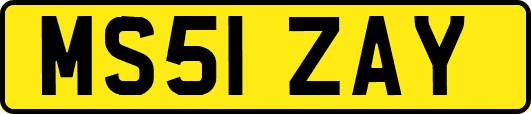 MS51 ZAY